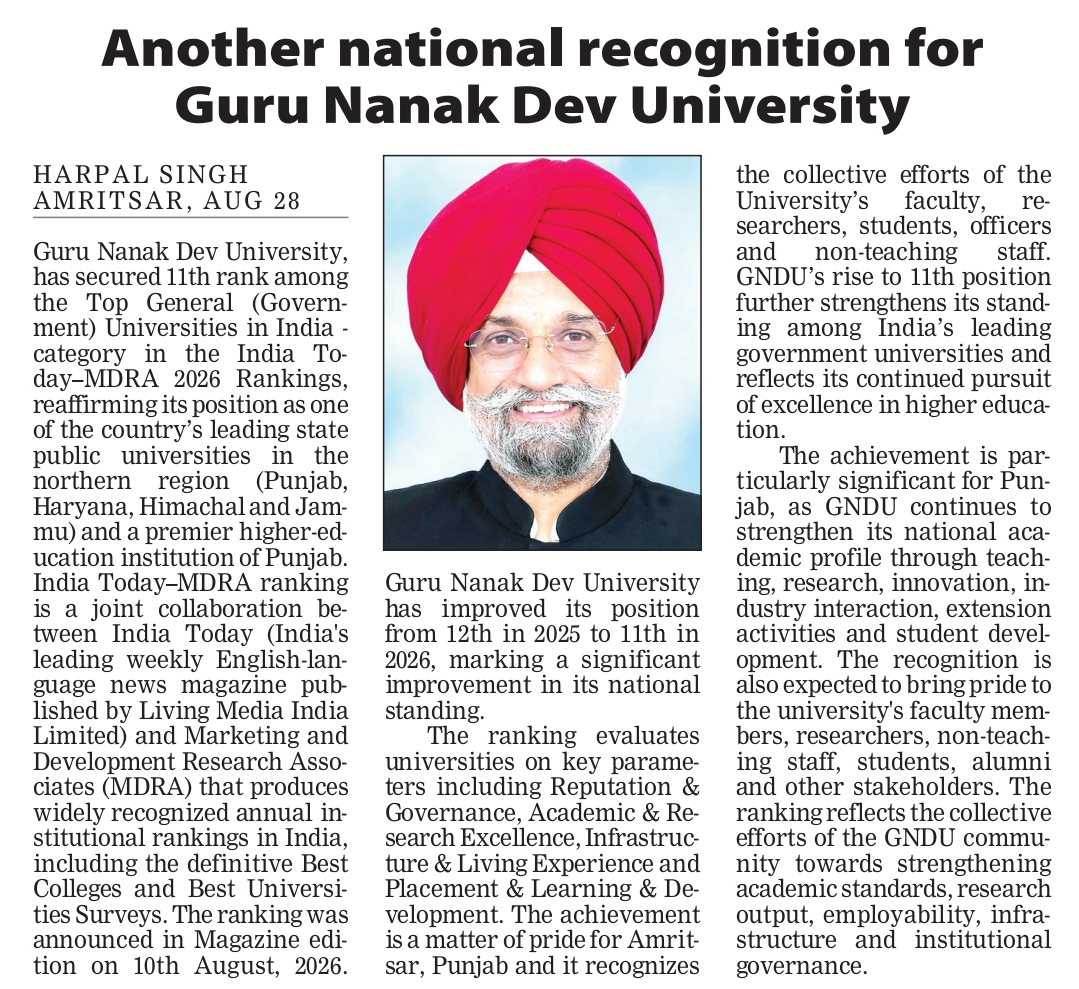 Another national recognition for Guru Nanak Dev University

HARPAL SINGH
AMRITSAR, AUG 28

Guru Nanak Dev University, has secured 11th rank among the Top General (Government) Universities in India - category in the India Today–MDRA 2026 Rankings, reaffirming its position as one of the country's leading state public universities in the northern region (Punjab, Haryana, Himachal and Jammu) and a premier higher-education institution of Punjab. India Today–MDRA ranking is a joint collaboration between India Today (India's leading weekly English-language news magazine published by Living Media India Limited) and Marketing and Development Research Associates (MDRA) that produces widely recognized annual institutional rankings in India, including the definitive Best Colleges and Best Universities Surveys. The ranking was announced in Magazine edition on 10th August, 2026.

Guru Nanak Dev University has improved its position from 12th in 2025 to 11th in 2026, marking a significant improvement in its national standing.

The ranking evaluates universities on key parameters including Reputation & Governance, Academic & Research Excellence, Infrastructure & Living Experience and Placement & Learning & Development. The achievement is a matter of pride for Amritsar, Punjab and it recognizes the collective efforts of the University's faculty, researchers, students, officers and non-teaching staff. GNDU's rise to 11th position further strengthens its standing among India's leading government universities and reflects its continued pursuit of excellence in higher education.

The achievement is particularly significant for Punjab, as GNDU continues to strengthen its national academic profile through teaching, research, innovation, industry interaction, extension activities and student development. The recognition is also expected to bring pride to the university's faculty members, researchers, non-teaching staff, students, alumni and other stakeholders. The ranking reflects the collective efforts of the GNDU community towards strengthening academic standards, research output, employability, infrastructure and institutional governance.